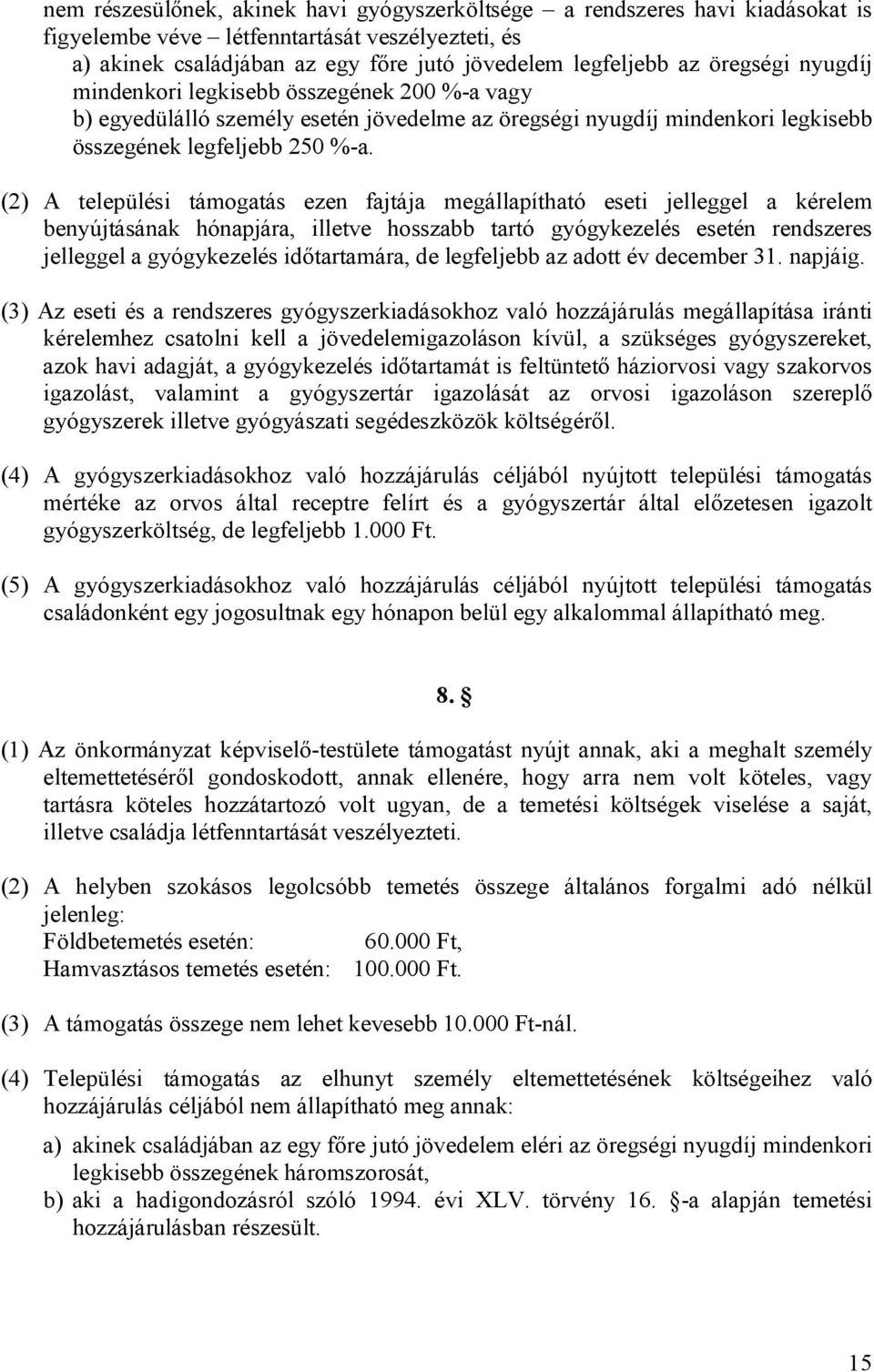 nem részesülőnek, akinek havi gyógyszerköltsége – a rendszeres havi kiadásokat is figyelembe véve – létfenntartását veszélyezteti, és
a) akinek családjában az egy főre jutó jövedelem legfeljebb az öregségi nyugdíj mindenkori legkisebb összegének 200 %-a vagy
b) egyedülálló személy esetén jövedelme az öregségi nyugdíj mindenkori legkisebb összegének legfeljebb 250 %-a.

(2) A települési támogatás ezen fajtája megállapítható eseti jelleggel a kérelem benyújtásának hónapjára, illetve hosszabb tartó gyógykezelés esetén rendszeres jelleggel a gyógykezelés időtartamára, de legfeljebb az adott év december 31. napjáig.

(3) Az eseti és a rendszeres gyógyszerkiadásokhoz való hozzájárulás megállapítása iránti kérelemhez csatolni kell a jövedelemigazoláson kívül, a szükséges gyógyszereket, azok havi adagját, a gyógykezelés időtartamát is feltüntető háziorvosi vagy szakorvos igazolást, valamint a gyógyszertár igazolását az orvosi igazoláson szereplő gyógyszerek illetve gyógyászati segédeszközök költségéről.

(4) A gyógyszerkiadásokhoz való hozzájárulás céljából nyújtott települési támogatás mértéke az orvos által receptre felírt és a gyógyszertár által előzetesen igazolt gyógyszerköltség, de legfeljebb 1.000 Ft.

(5) A gyógyszerkiadásokhoz való hozzájárulás céljából nyújtott települési támogatás családonként egy jogosultnak egy hónapon belül egy alkalommal állapítható meg.

8. §

(1) Az önkormányzat képviselő-testülete támogatást nyújt annak, aki a meghalt személy eltemettetéséről gondoskodott, annak ellenére, hogy arra nem volt köteles, vagy tartásra köteles hozzátartozó volt ugyan, de a temetési költségek viselése a saját, illetve családja létfenntartását veszélyezteti.

(2) A helyben szokásos legolcsóbb temetés összege általános forgalmi adó nélkül jelenleg:
Földbetemetés esetén: 60.000 Ft,
Hamvasztásos temetés esetén: 100.000 Ft.

(3) A támogatás összege nem lehet kevesebb 10.000 Ft-nál.

(4) Települési támogatás az elhunyt személy eltemettetésének költségeihez való hozzájárulás céljából nem állapítható meg annak:
a) akinek családjában az egy főre jutó jövedelem eléri az öregségi nyugdíj mindenkori legkisebb összegének háromszorosát,
b) aki a hadigondozásról szóló 1994. évi XLV. törvény 16. §-a alapján temetési hozzájárulásban részesült.

15